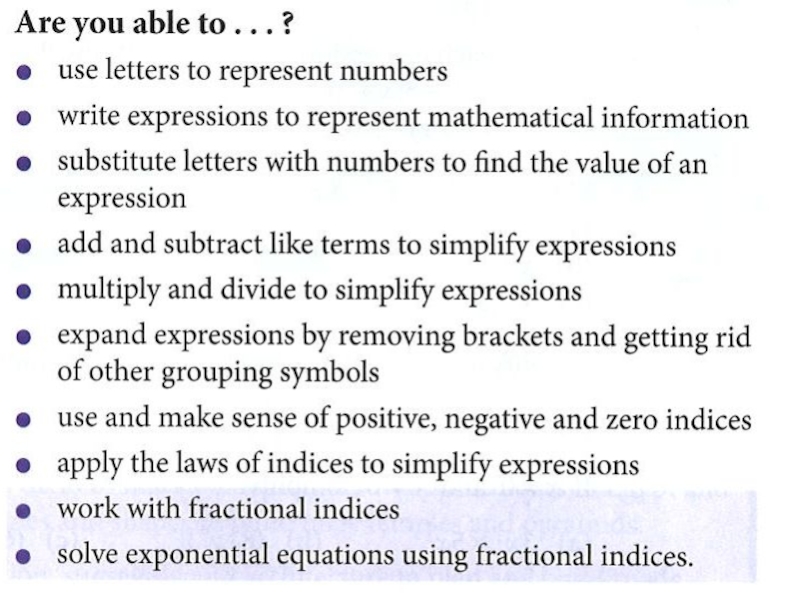 Are you able to . . . ?

• use letters to represent numbers
• write expressions to represent mathematical information
• substitute letters with numbers to find the value of an expression
• add and subtract like terms to simplify expressions
• multiply and divide to simplify expressions
• expand expressions by removing brackets and getting rid of other grouping symbols
• use and make sense of positive, negative and zero indices
• apply the laws of indices to simplify expressions
• work with fractional indices
• solve exponential equations using fractional indices.